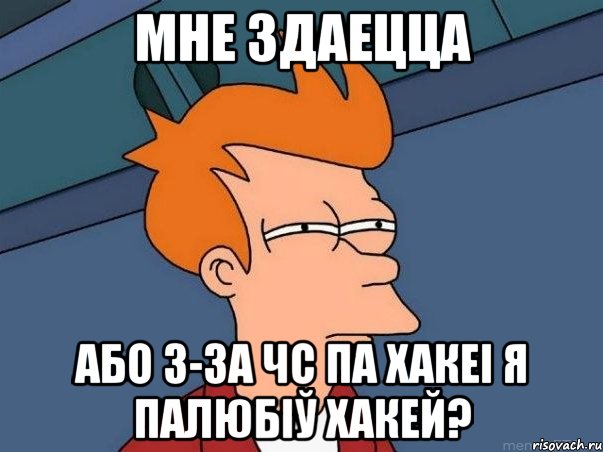 МНЕ ЗДАЕЦЦА

АБО З-ЗА ЧС ПА ХАКЕІ Я ПАЛЮБІЎ ХАКЕЙ?

risovach.ru